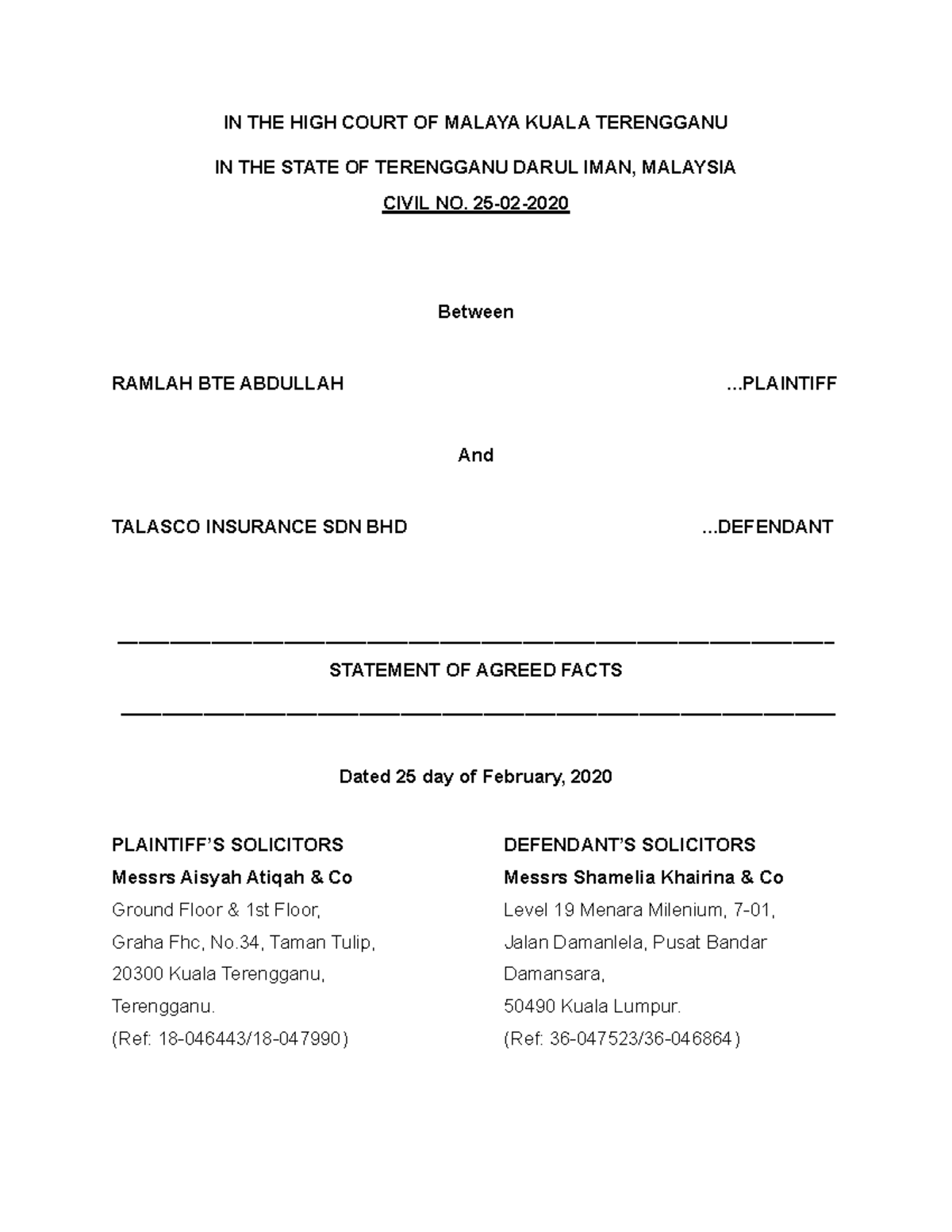 IN THE HIGH COURT OF MALAYA KUALA TERENGGANU

IN THE STATE OF TERENGGANU DARUL IMAN, MALAYSIA

CIVIL NO. 25-02-2020

Between

RAMLAH BTE ABDULLAH ...PLAINTIFF

And

TALASCO INSURANCE SDN BHD ...DEFENDANT

STATEMENT OF AGREED FACTS

Dated 25 day of February, 2020

PLAINTIFF'S SOLICITORS
Messrs Aisyah Atiqah & Co
Ground Floor & 1st Floor,
Graha Fhc, No.34, Taman Tulip,
20300 Kuala Terengganu,
Terengganu.
(Ref: 18-046443/18-047990)

DEFENDANT'S SOLICITORS
Messrs Shamelia Khairina & Co
Level 19 Menara Milenium, 7-01,
Jalan Damanlela, Pusat Bandar
Damansara,
50490 Kuala Lumpur.
(Ref: 36-047523/36-046864)